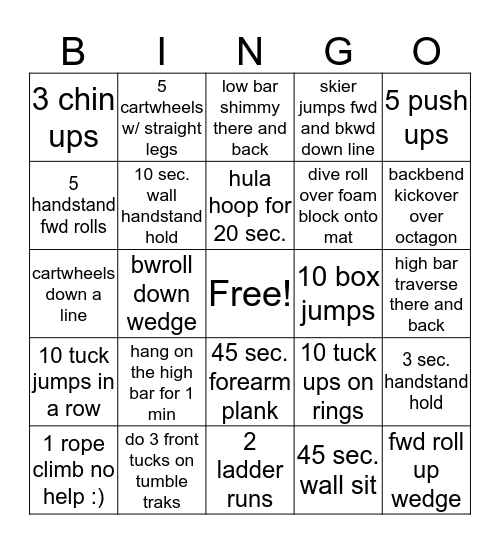 | B | I | N | G | O |
|---|---|---|---|---|
| 3 chin ups | 5 cartwheels w/ straight legs | low bar shimmy there and back | skier jumps fwd and bkwd down line | 5 push ups |
| 5 handstand fwd rolls | 10 sec. wall handstand hold | hula hoop for 20 sec. | dive roll over foam block onto mat | backbend kickover over octagon |
| cartwheels down a line | bwroll down wedge | Free! | 10 box jumps | high bar traverse there and back |
| 10 tuck jumps in a row | hang on the high bar for 1 min | 45 sec. forearm plank | 10 tuck ups on rings | 3 sec. handstand hold |
| 1 rope climb no help :) | do 3 front tucks on tumble traks | 2 ladder runs | 45 sec. wall sit | fwd roll up wedge |